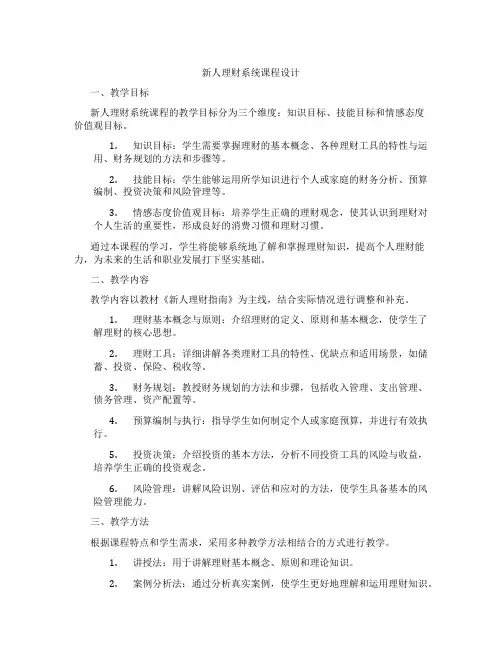 新人理财系统课程设计

一、教学目标

新人理财系统课程的教学目标分为三个维度：知识目标、技能目标和情感态度价值观目标。

1. 知识目标：学生需要掌握理财的基本概念、各种理财工具的特性与运用、财务规划的方法和步骤等。

2. 技能目标：学生能够运用所学知识进行个人或家庭的财务分析、预算编制、投资决策和风险管理等。

3. 情感态度价值观目标：培养学生正确的理财观念，使其认识到理财对个人生活的重要性，形成良好的消费习惯和理财习惯。

通过本课程的学习，学生将能够系统地了解和掌握理财知识，提高个人理财能力，为未来的生活和职业发展打下坚实基础。

二、教学内容

教学内容以教材《新人理财指南》为主线，结合实际情况进行调整和补充。

1. 理财基本概念与原则：介绍理财的定义、原则和基本概念，使学生了解理财的核心思想。

2. 理财工具：详细讲解各类理财工具的特性、优缺点和适用场景，如储蓄、投资、保险、税收等。

3. 财务规划：教授财务规划的方法和步骤，包括收入管理、支出管理、债务管理、资产配置等。

4. 预算编制与执行：指导学生如何制定个人或家庭预算，并进行有效执行。

5. 投资决策：介绍投资的基本方法，分析不同投资工具的风险与收益，培养学生正确的投资观念。

6. 风险管理：讲解风险识别、评估和应对的方法，使学生具备基本的风险管理能力。

三、教学方法

根据课程特点和学生需求，采用多种教学方法相结合的方式进行教学。

1. 讲授法：用于讲解理财基本概念、原则和理论知识。

2. 案例分析法：通过分析真实案例，使学生更好地理解和运用理财知识。